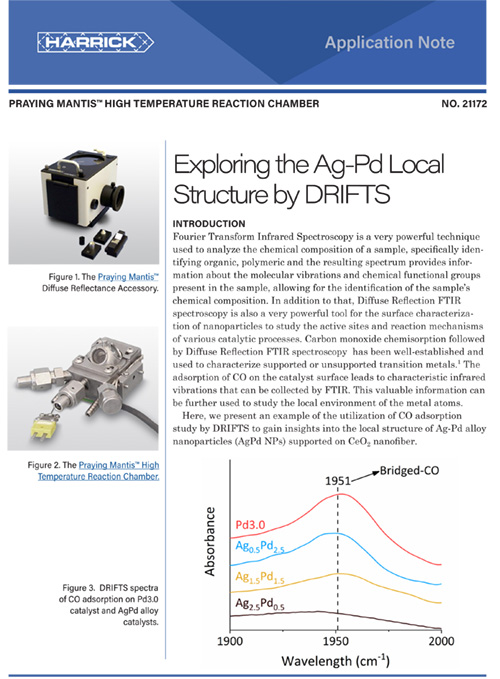 HARRICK

Application Note

PRAYING MANTIS™ HIGH TEMPERATURE REACTION CHAMBER

NO. 21172

Figure 1. The Praying Mantis™ Diffuse Reflectance Accessory.

Figure 2. The Praying Mantis™ High Temperature Reaction Chamber.

Figure 3. DRIFTS spectra of CO adsorption on Pd3.0 catalyst and AgPd alloy catalysts.

Exploring the Ag-Pd Local Structure by DRIFTS

INTRODUCTION

Fourier Transform Infrared Spectroscopy is a very powerful technique used to analyze the chemical composition of a sample, specifically identifying organic, polymeric and the resulting spectrum provides information about the molecular vibrations and chemical functional groups present in the sample, allowing for the identification of the sample's chemical composition. In addition to that, Diffuse Reflection FTIR spectroscopy is also a very powerful tool for the surface characterization of nanoparticles to study the active sites and reaction mechanisms of various catalytic processes. Carbon monoxide chemisorption followed by Diffuse Reflection FTIR spectroscopy has been well-established and used to characterize supported or unsupported transition metals.$^1$ The adsorption of CO on the catalyst surface leads to characteristic infrared vibrations that can be collected by FTIR. This valuable information can be further used to study the local environment of the metal atoms.

Here, we present an example of the utilization of CO adsorption study by DRIFTS to gain insights into the local structure of Ag-Pd alloy nanoparticles (AgPd NPs) supported on $CeO_2$ nanofiber.

1951

Bridged-CO

Absorbance

Pd3.0

$Ag_{0.5}Pd_{2.5}$

$Ag_{1.5}Pd_{1.5}$

$Ag_{2.5}Pd_{0.5}$

1900

1950

2000

Wavelength ($cm^{-1}$)